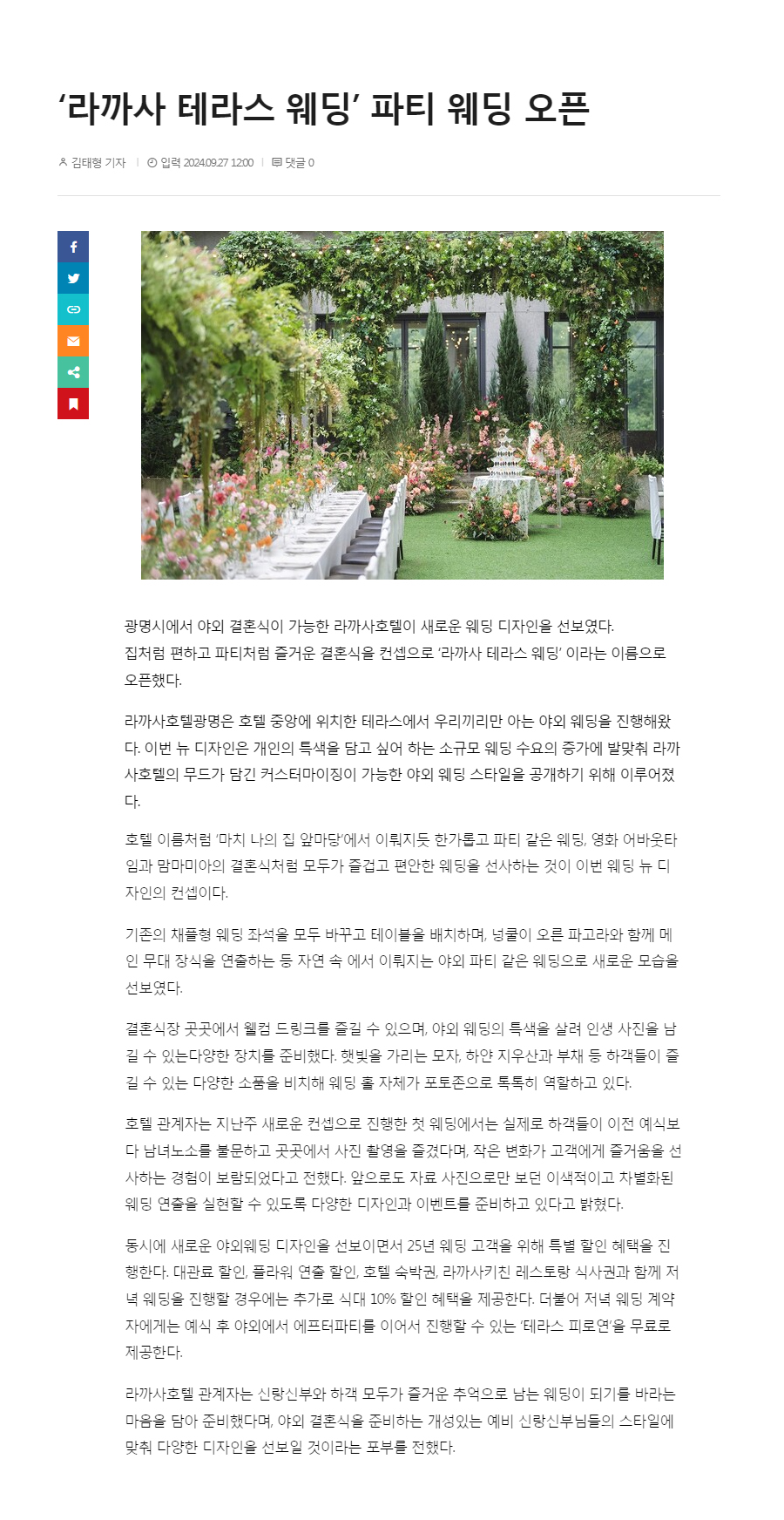 ‘라까사 테라스 웨딩’ 파티 웨딩 오픈

김태형 기자 | 입력 2024.09.27 12:00 | 댓글 0

광명시에서 야외 결혼식이 가능한 라까사호텔이 새로운 웨딩 디자인을 선보였다.
집처럼 편하고 파티처럼 즐거운 결혼식을 컨셉으로 ‘라까사 테라스 웨딩’ 이라는 이름으로 오픈했다.

라까사호텔광명은 호텔 중앙에 위치한 테라스에서 우리끼리만 아는 야외 웨딩을 진행해왔다. 이번 뉴 디자인은 개인의 특색을 담고 싶어 하는 소규모 웨딩 수요의 증가에 발맞춰 라까사호텔의 무드가 담긴 커스터마이징이 가능한 야외 웨딩 스타일을 공개하기 위해 이루어졌다.

호텔 이름처럼 ‘마치 나의 집 앞마당’에서 이뤄지듯 한가롭고 파티 같은 웨딩, 영화 어바웃타임과 맘마미아의 결혼식처럼 모두가 즐겁고 편안한 웨딩을 선사하는 것이 이번 웨딩 뉴 디자인의 컨셉이다.

기존의 채플형 웨딩 좌석을 모두 바꾸고 테이블을 배치하며, 넝쿨이 오른 파고라와 함께 메인 무대 장식을 연출하는 등 자연 속 에서 이뤄지는 야외 파티 같은 웨딩으로 새로운 모습을 선보였다.

결혼식장 곳곳에서 웰컴 드링크를 즐길 수 있으며, 야외 웨딩의 특색을 살려 인생 사진을 남길 수 있는다양한 장치를 준비했다. 햇빛을 가리는 모자, 하얀 지우산과 부채 등 하객들이 즐길 수 있는 다양한 소품을 비치해 웨딩 홀 자체가 포토존으로 톡톡히 역할하고 있다.

호텔 관계자는 지난주 새로운 컨셉으로 진행한 첫 웨딩에서는 실제로 하객들이 이전 예식보다 남녀노소를 불문하고 곳곳에서 사진 촬영을 즐겼다며, 작은 변화가 고객에게 즐거움을 선사하는 경험이 보람되었다고 전했다. 앞으로도 자료 사진으로만 보던 이색적이고 차별화된 웨딩 연출을 실현할 수 있도록 다양한 디자인과 이벤트를 준비하고 있다고 밝혔다.

동시에 새로운 야외웨딩 디자인을 선보이면서 25년 웨딩 고객을 위해 특별 할인 혜택을 진행한다. 대관료 할인, 플라워 연출 할인, 호텔 숙박권, 라까사키친 레스토랑 식사권과 함께 저녁 웨딩을 진행할 경우에는 추가로 식대 10% 할인 혜택을 제공한다. 더불어 저녁 웨딩 계약자에게는 예식 후 야외에서 에프터파티를 이어서 진행할 수 있는 ‘테라스 피로연’을 무료로 제공한다.

라까사호텔 관계자는 신랑신부와 하객 모두가 즐거운 추억으로 남는 웨딩이 되기를 바라는 마음을 담아 준비했다며, 야외 결혼식을 준비하는 개성있는 예비 신랑신부님들의 스타일에 맞춰 다양한 디자인을 선보일 것이라는 포부를 전했다.